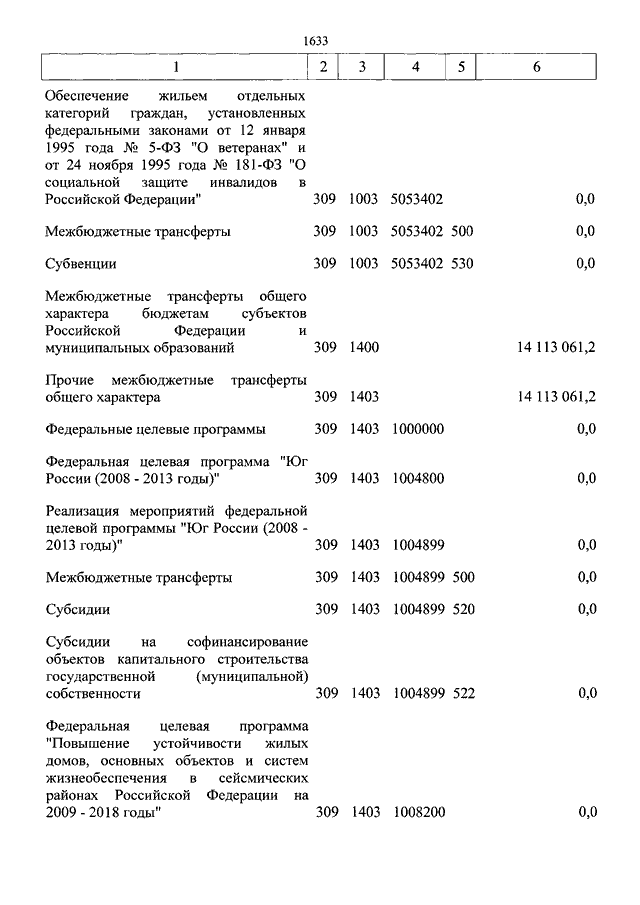 1633

| 1 | 2 | 3 | 4 | 5 | 6 |
|---|---|---|---|---|---|
| Обеспечение жильем отдельных категорий граждан, установленных федеральными законами от 12 января 1995 года № 5-ФЗ "О ветеранах" и от 24 ноября 1995 года № 181-ФЗ "О социальной защите инвалидов в Российской Федерации" | 309 | 1003 | 5053402 | | 0,0 |
| Межбюджетные трансферты | 309 | 1003 | 5053402 | 500 | 0,0 |
| Субвенции | 309 | 1003 | 5053402 | 530 | 0,0 |
| Межбюджетные трансферты общего характера бюджетам субъектов Российской Федерации и муниципальных образований | 309 | 1400 | | | 14 113 061,2 |
| Прочие межбюджетные трансферты общего характера | 309 | 1403 | | | 14 113 061,2 |
| Федеральные целевые программы | 309 | 1403 | 1000000 | | 0,0 |
| Федеральная целевая программа "Юг России (2008 - 2013 годы)" | 309 | 1403 | 1004800 | | 0,0 |
| Реализация мероприятий федеральной целевой программы "Юг России (2008 - 2013 годы)" | 309 | 1403 | 1004899 | | 0,0 |
| Межбюджетные трансферты | 309 | 1403 | 1004899 | 500 | 0,0 |
| Субсидии | 309 | 1403 | 1004899 | 520 | 0,0 |
| Субсидии на софинансирование объектов капитального строительства государственной (муниципальной) собственности | 309 | 1403 | 1004899 | 522 | 0,0 |
| Федеральная целевая программа "Повышение устойчивости жилых домов, основных объектов и систем жизнеобеспечения в сейсмических районах Российской Федерации на 2009 - 2018 годы" | 309 | 1403 | 1008200 | | 0,0 |